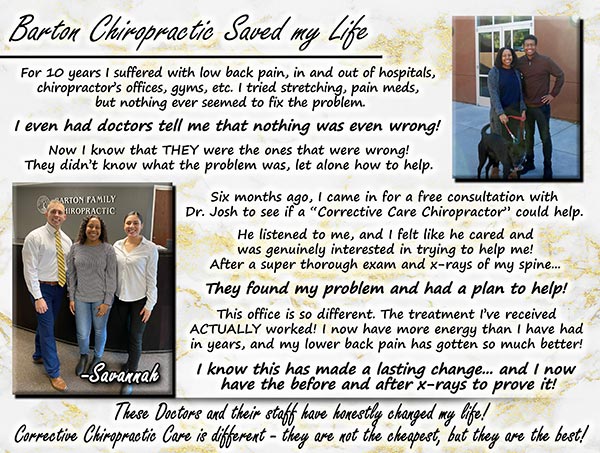 Barton Chiropractic Saved my Life

For 10 years I suffered with low back pain, in and out of hospitals, chiropractor's offices, gyms, etc. I tried stretching, pain meds, but nothing ever seemed to fix the problem.

I even had doctors tell me that nothing was even wrong!

Now I know that THEY were the ones that were wrong! They didn't know what the problem was, let alone how to help.

BARTON FAMILY CHIROPRACTIC

-Savannah

Six months ago, I came in for a free consultation with Dr. Josh to see if a "Corrective Care Chiropractor" could help.

He listened to me, and I felt like he cared and was genuinely interested in trying to help me! After a super thorough exam and x-rays of my spine...

They found my problem and had a plan to help!

This office is so different. The treatment I've received ACTUALLY worked! I now have more energy than I have had in years, and my lower back pain has gotten so much better!

I know this has made a lasting change... and I now have the before and after x-rays to prove it!

These Doctors and their staff have honestly changed my life!
Corrective Chiropractic Care is different - they are not the cheapest, but they are the best!